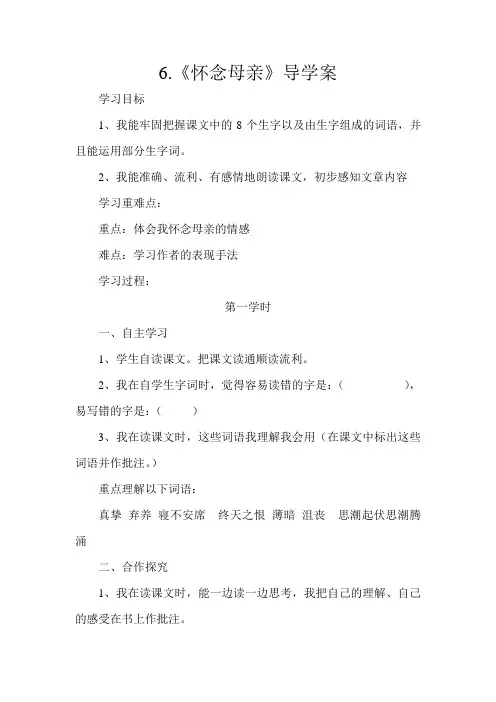 6.《怀念母亲》导学案

学习目标

1、我能牢固把握课文中的 8 个生字以及由生字组成的词语，并且能运用部分生字词。

2、我能准确、流利、有感情地朗读课文，初步感知文章内容

学习重难点：

重点：体会我怀念母亲的情感

难点：学习作者的表现手法

学习过程：

第一学时

一、自主学习

1、学生自读课文。把课文读通顺读流利。

2、我在自学生字词时，觉得容易读错的字是：（ ），易写错的字是：（ ）

3、我在读课文时，这些词语我理解我会用（在课文中标出这些词语并作批注。）

重点理解以下词语：

真挚 弃养 寝不安席 终天之恨 薄暗 沮丧 思潮起伏思潮腾涌

二、合作探究

1、我在读课文时，能一边读一边思考，我把自己的理解、自己的感受在书上作批注。